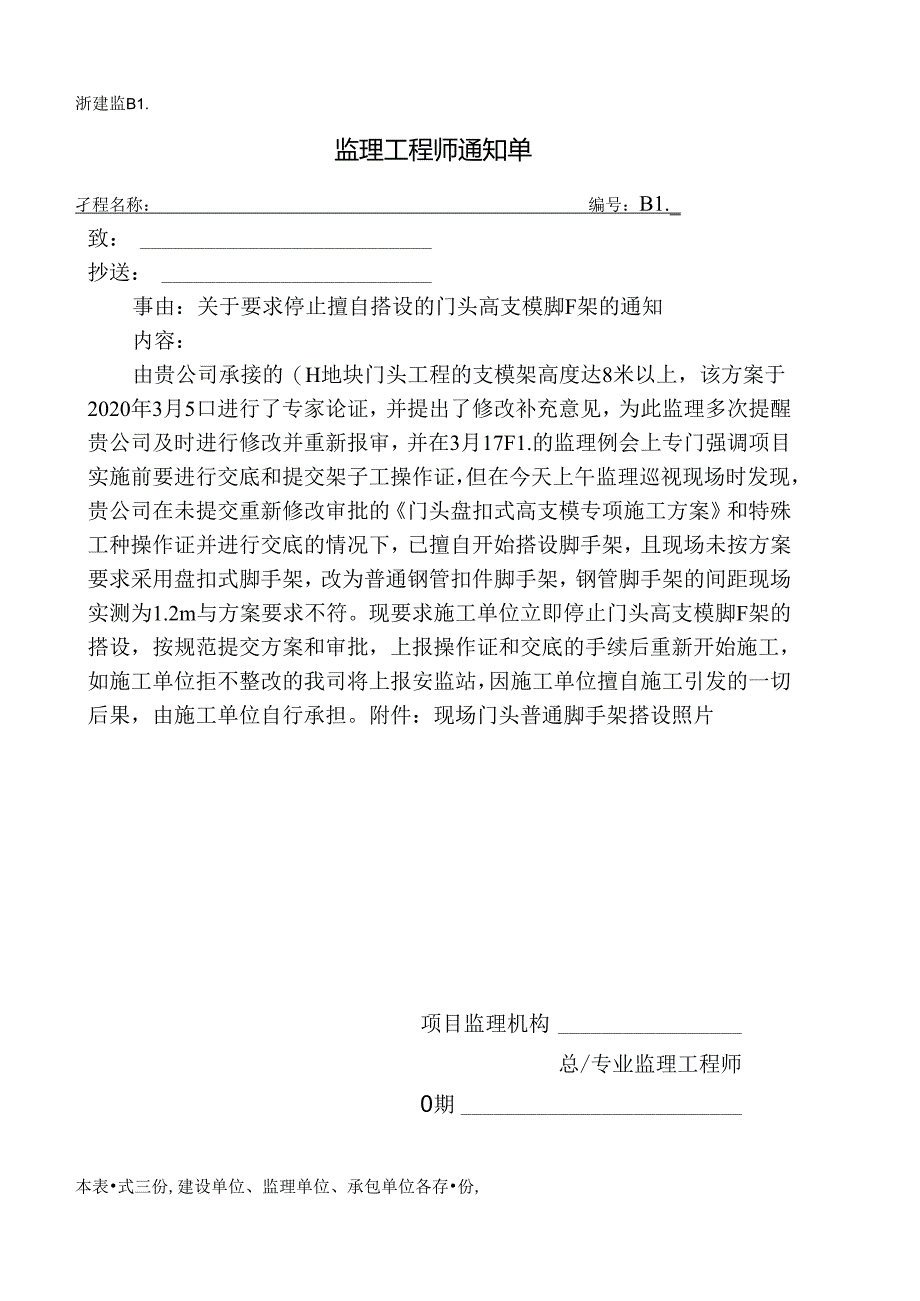 浙建监B1.

监理工程师通知单

孑程名称：　　　　　　　　　　　　　　　　编号：B1.

致：

抄送：

事由：关于要求停止擅自搭设的门头高支模脚F架的通知

内容：

由贵公司承接的（H地块门头工程的支模架高度达8米以上，该方案于2020年3月5口进行了专家论证，并提出了修改补充意见，为此监理多次提醒贵公司及时进行修改并重新报审，并在3月17F1.的监理例会上专门强调项目实施前要进行交底和提交架子工操作证，但在今天上午监理巡视现场时发现，贵公司在未提交重新修改审批的《门头盘扣式高支模专项施工方案》和特殊工种操作证并进行交底的情况下，已擅自开始搭设脚手架，且现场未按方案要求采用盘扣式脚手架，改为普通钢管扣件脚手架，钢管脚手架的间距现场实测为1.2m与方案要求不符。现要求施工单位立即停止门头高支模脚F架的搭设，按规范提交方案和审批，上报操作证和交底的手续后重新开始施工，如施工单位拒不整改的我司将上报安监站，因施工单位擅自施工引发的一切后果，由施工单位自行承担。附件：现场门头普通脚手架搭设照片

项目监理机构

总/专业监理工程师

0期

本表•式三份，建设单位、监理单位、承包单位各存•份，